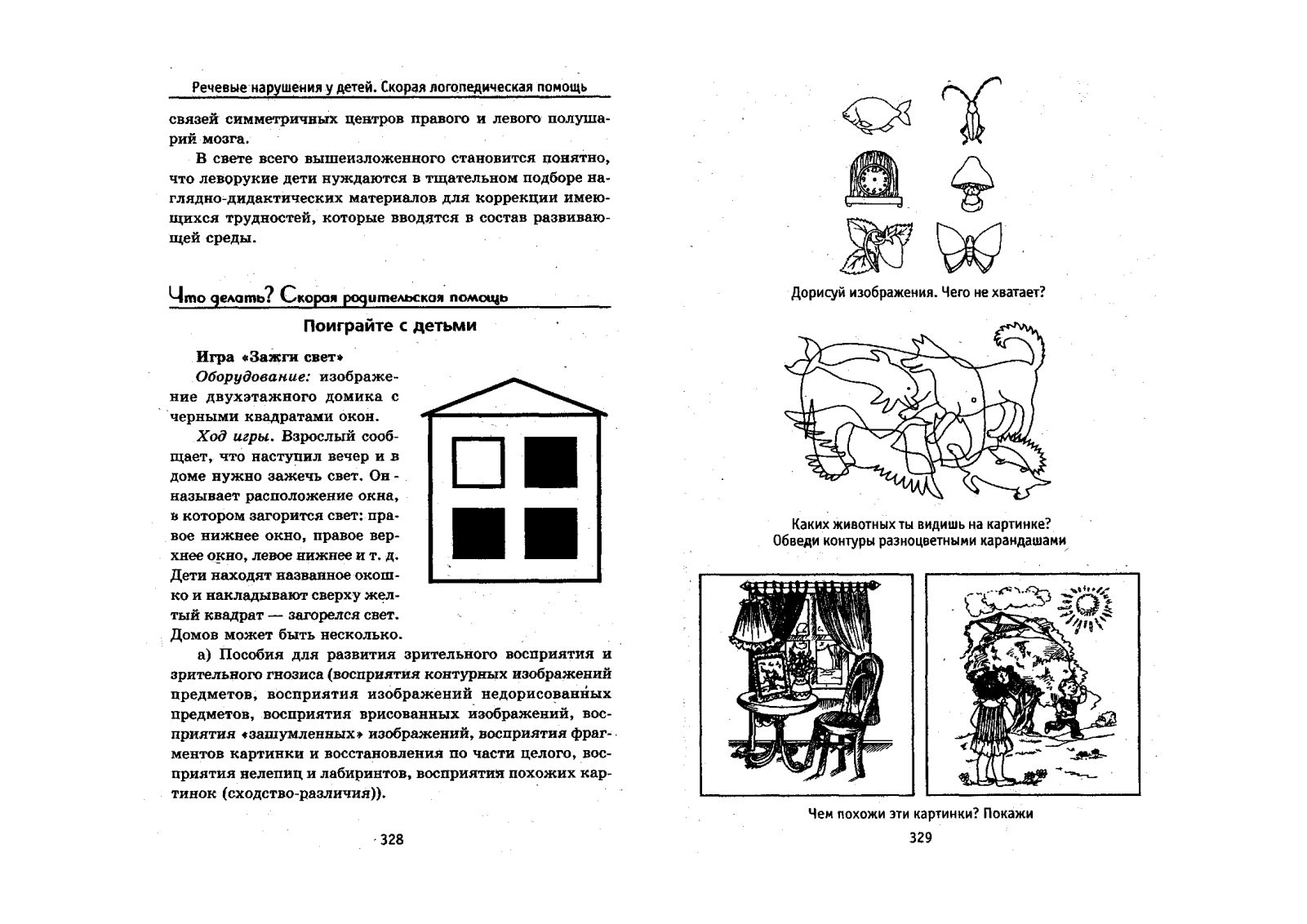 Речевые нарушения у детей. Скорая логопедическая помощь

связей симметричных центров правого и левого полушарий мозга.

В свете всего вышеизложенного становится понятно, что леворукие дети нуждаются в тщательном подборе наглядно-дидактических материалов для коррекции имеющихся трудностей, которые вводятся в состав развивающей среды.

Что делать? Скорая родительская помощь

Поиграйте с детьми

Игра «Зажги свет»

Оборудование: изображение двухэтажного домика с черными квадратами окон.

Ход игры. Взрослый сообщает, что наступил вечер и в доме нужно зажечь свет. Он называет расположение окна, в котором загорится свет: правое нижнее окно, правое верхнее окно, левое нижнее и т. д. Дети находят названное окошко и накладывают сверху желтый квадрат — загорелся свет. Домов может быть несколько.

а) Пособия для развития зрительного восприятия и зрительного гнозиса (восприятия контурных изображений предметов, восприятия изображений недорисованных предметов, восприятия врисованных изображений, восприятия «зашумленных» изображений, восприятия фрагментов картинки и восстановления по части целого, восприятия нелепиц и лабиринтов, восприятия похожих картинок (сходство-различия)).

328

Дорисуй изображения. Чего не хватает?

Каких животных ты видишь на картинке? Обведи контуры разноцветными карандашами

Чем похожи эти картинки? Покажи

329